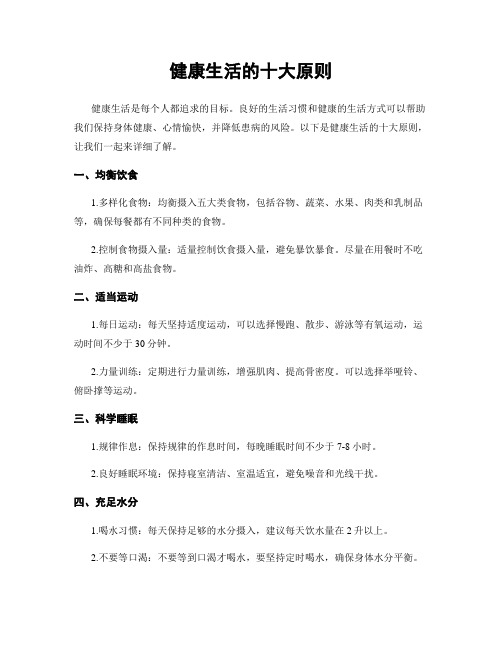 健康生活的十大原则

健康生活是每个人都追求的目标。良好的生活习惯和健康的生活方式可以帮助我们保持身体健康、心情愉快，并降低患病的风险。以下是健康生活的十大原则，让我们一起来详细了解。

一、均衡饮食

1.多样化食物：均衡摄入五大类食物，包括谷物、蔬菜、水果、肉类和乳制品等，确保每餐都有不同种类的食物。

2.控制食物摄入量：适量控制饮食摄入量，避免暴饮暴食。尽量在用餐时不吃油炸、高糖和高盐食物。

二、适当运动

1.每日运动：每天坚持适度运动，可以选择慢跑、散步、游泳等有氧运动，运动时间不少于 30 分钟。

2.力量训练：定期进行力量训练，增强肌肉、提高骨密度。可以选择举哑铃、俯卧撑等运动。

三、科学睡眠

1.规律作息：保持规律的作息时间，每晚睡眠时间不少于 7-8 小时。

2.良好睡眠环境：保持寝室清洁、室温适宜，避免噪音和光线干扰。

四、充足水分

1.喝水习惯：每天保持足够的水分摄入，建议每天饮水量在 2 升以上。

2.不要等口渴：不要等到口渴才喝水，要坚持定时喝水，确保身体水分平衡。